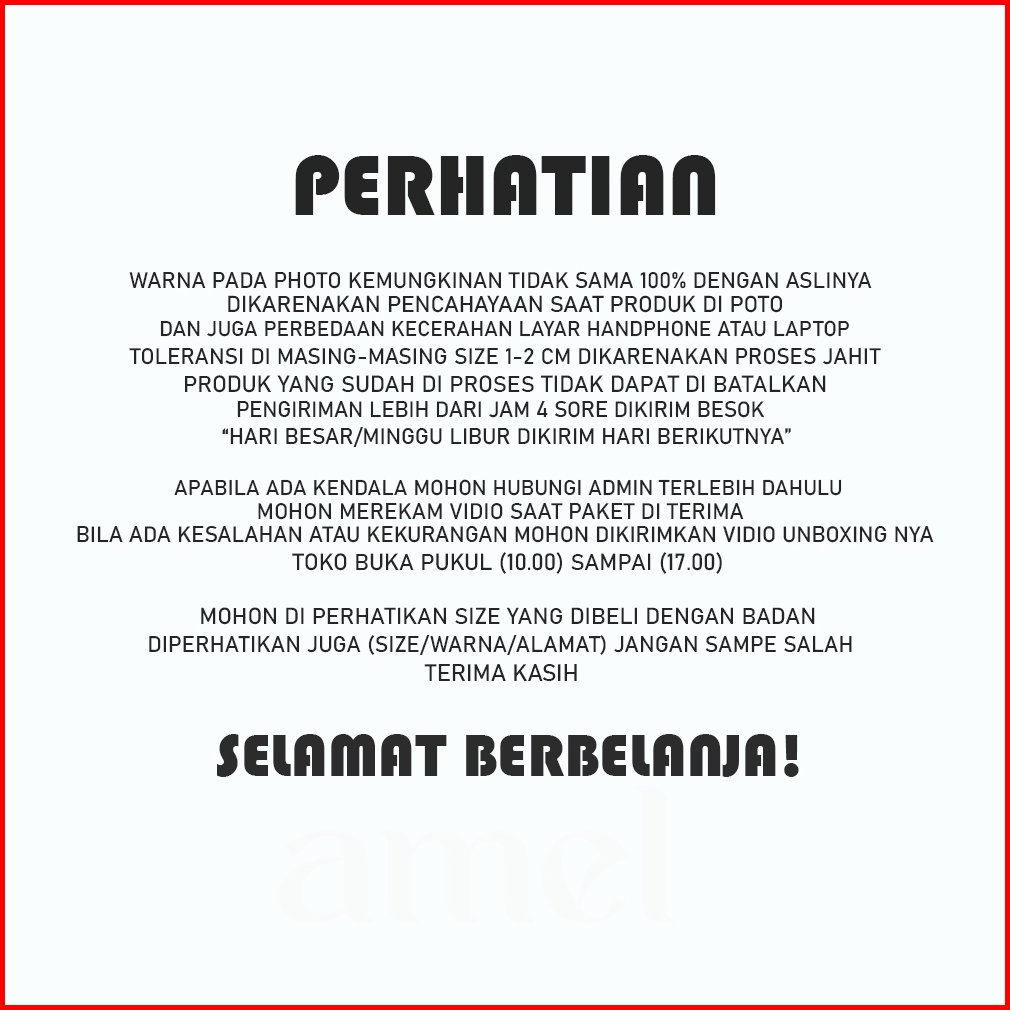 PERHATIAN

WARNA PADA PHOTO KEMUNGKINAN TIDAK SAMA 100% DENGAN ASLINYA
DIKARENAKAN PENCAHAYAAN SAAT PRODUK DI POTO
DAN JUGA PERBEDAAN KECERAHAN LAYAR HANDPHONE ATAU LAPTOP
TOLERANSI DI MASING-MASING SIZE 1-2 CM DIKARENAKAN PROSES JAHIT
PRODUK YANG SUDAH DI PROSES TIDAK DAPAT DI BATALKAN
PENGIRIMAN LEBIH DARI JAM 4 SORE DIKIRIM BESOK
"HARI BESAR/MINGGU LIBUR DIKIRIM HARI BERIKUTNYA"

APABILA ADA KENDALA MOHON HUBUNGI ADMIN TERLEBIH DAHULU
MOHON MEREKAM VIDIO SAAT PAKET DI TERIMA
BILA ADA KESALAHAN ATAU KEKURANGAN MOHON DIKIRIMKAN VIDIO UNBOXING NYA
TOKO BUKA PUKUL (10.00) SAMPAI (17.00)

MOHON DI PERHATIKAN SIZE YANG DIBELI DENGAN BADAN
DIPERHATIKAN JUGA (SIZE/WARNA/ALAMAT) JANGAN SAMPE SALAH
TERIMA KASIH

SELAMAT BERBELANJA!

amel